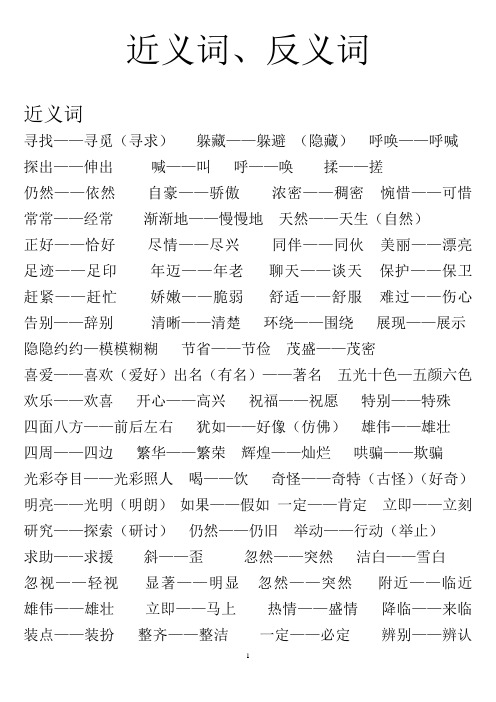 近义词、反义词

近义词

寻找——寻觅（寻求）　躲藏——躲避（隐藏）　呼唤——呼喊

探出——伸出　喊——叫　呼——唤　揉——搓

仍然——依然　自豪——骄傲　浓密——稠密　惋惜——可惜

常常——经常　渐渐地——慢慢地　天然——天生（自然）

正好——恰好　尽情——尽兴　同伴——同伙　美丽——漂亮

足迹——足印　年迈——年老　聊天——谈天　保护——保卫

赶紧——赶忙　娇嫩——脆弱　舒适——舒服　难过——伤心

告别——辞别　清晰——清楚　环绕——围绕　展现——展示

隐隐约约—模模糊糊　节省——节俭　茂盛——茂密

喜爱——喜欢（爱好）出名（有名）——著名　五光十色—五颜六色

欢乐——欢喜　开心——高兴　祝福——祝愿　特别——特殊

四面八方——前后左右　犹如——好像（仿佛）　雄伟——雄壮

四周——四边　繁华——繁荣　辉煌——灿烂　哄骗——欺骗

光彩夺目——光彩照人　喝——饮　奇怪——奇特（古怪）（好奇）

明亮——光明（明朗）　如果——假如　一定——肯定　立即——立刻

研究——探索（研讨）　仍然——仍旧　举动——行动（举止）

求助——求援　斜——歪　忽然——突然　洁白——雪白

忽视——轻视　显著——明显　忽然——突然　附近——临近

雄伟——雄壮　立即——马上　热情——盛情　降临——来临

装点——装扮　整齐——整洁　一定——必定　辨别——辨认

1